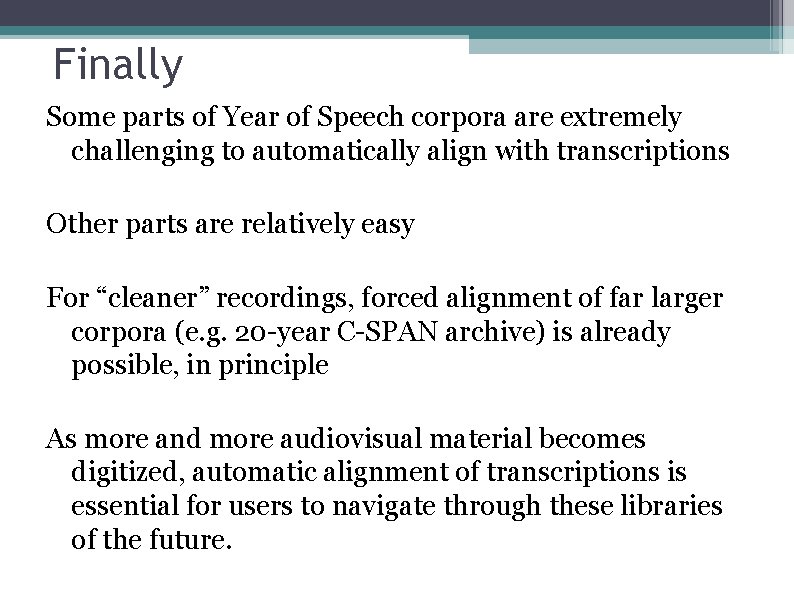 Finally

Some parts of Year of Speech corpora are extremely challenging to automatically align with transcriptions

Other parts are relatively easy

For “cleaner” recordings, forced alignment of far larger corpora (e.g. 20-year C-SPAN archive) is already possible, in principle

As more and more audiovisual material becomes digitized, automatic alignment of transcriptions is essential for users to navigate through these libraries of the future.